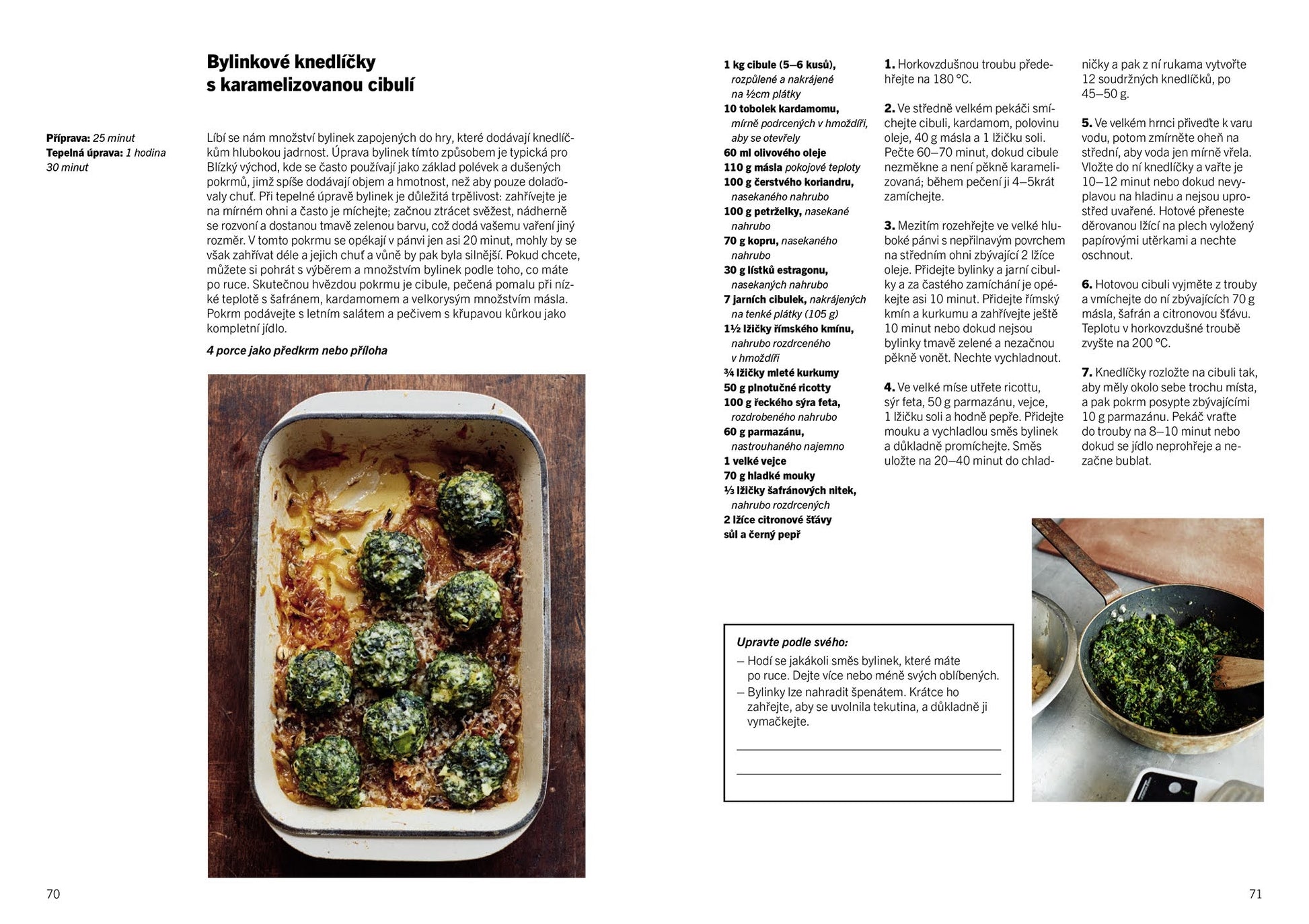 Bylinkové knedlíčky
s karamelizovanou cibulí

Příprava: 25 minut
Tepelná úprava: 1 hodina 30 minut

Líbí se nám množství bylinek zapojených do hry, které dodávají knedlíčkům hlubokou jadrnost. Úprava bylinek tímto způsobem je typická pro Blízký východ, kde se často používají jako základ polévek a dušených pokrmů, jimž spíše dodávají objem a hmotnost, než aby pouze dolaďovaly chuť. Při tepelné úpravě bylinek je důležitá trpělivost: zahřívejte je na mírném ohni a často je míchejte; začnou ztrácet svěžest, nádherně se rozvoní a dostanou tmavě zelenou barvu, což dodá vašemu vaření jiný rozměr. V tomto pokrmu se opékají v pánvi jen asi 20 minut, mohly by se však zahřívat déle a jejich chuť a vůně by pak byla silnější. Pokud chcete, můžete si pohrát s výběrem a množstvím bylinek podle toho, co máte po ruce. Skutečnou hvězdou pokrmu je cibule, pečená pomalu při nízké teplotě s šafránem, kardamomem a velkorysým množstvím másla. Pokrm podávejte s letním salátem a pečivem s křupavou kůrkou jako kompletní jídlo.

4 porce jako předkrm nebo příloha

70

1 kg cibule (5–6 kusů), rozpůlené a nakrájené na ½cm plátky
10 tobolek kardamomu, mírně podrcených v hmoždíři, aby se otevřely
60 ml olivového oleje
110 g másla pokojové teploty
100 g čerstvého koriandru, nasekaného nahrubo
100 g petrželky, nasekané nahrubo
70 g kopru, nasekaného nahrubo
30 g lístků estragonu, nasekaných nahrubo
7 jarních cibulek, nakrájených na tenké plátky (105 g)
1½ lžičky římského kmínu, nahrubo rozdrceného v hmoždíři
¾ lžičky mleté kurkumy
50 g plnotučné ricotty
100 g řeckého sýra feta, rozdrobeného nahrubo
60 g parmazánu, nastrouhaného najemno
1 velké vejce
70 g hladké mouky
⅓ lžičky šafránových nitek, nahrubo rozdrcených
2 lžíce citronové šťávy
sůl a černý pepř

1. Horkovzdušnou troubu předehřejte na 180 °C.

2. Ve středně velkém pekáči smíchejte cibuli, kardamom, polovinu oleje, 40 g másla a 1 lžičku soli. Pečte 60–70 minut, dokud cibule nezměkne a není pěkně karamelizovaná; během pečení ji 4–5krát zamíchejte.

3. Mezitím rozehřejte ve velké hluboké pánvi s nepřilnavým povrchem na středním ohni zbývající 2 lžíce oleje. Přidejte bylinky a jarní cibulky a za častého zamíchání je opékejte asi 10 minut. Přidejte římský kmín a kurkumu a zahřívejte ještě 10 minut nebo dokud nejsou bylinky tmavě zelené a nezačnou pěkně vonět. Nechte vychladnout.

4. Ve velké míse utřete ricottu, sýr feta, 50 g parmazánu, vejce, 1 lžičku soli a hodně pepře. Přidejte mouku a vychladlou směs bylinek a důkladně promíchejte. Směs uložte na 20–40 minut do chladničky a pak z ní rukama vytvořte 12 soudržných knedlíčků, po 45–50 g.

5. Ve velkém hrnci přiveďte k varu vodu, potom zmírněte oheň na střední, aby voda jen mírně vřela. Vložte do ní knedlíčky a vařte je 10–12 minut nebo dokud nevyplavou na hladinu a nejsou uprostřed uvařené. Hotové přeneste děrovanou lžící na plech vyložený papírovými utěrkami a nechte oschnout.

6. Hotovou cibuli vyjměte z trouby a vmíchejte do ní zbývajících 70 g másla, šafrán a citronovou šťávu. Teplotu v horkovzdušné troubě zvyšte na 200 °C.

7. Knedlíčky rozložte na cibuli tak, aby měly okolo sebe trochu místa, a pak pokrm posypte zbývajícími 10 g parmazánu. Pekáč vraťte do trouby na 8–10 minut nebo dokud se jídlo neprohřeje a nezačne bublat.

Upravte podle svého:
– Hodí se jakákoli směs bylinek, které máte po ruce. Dejte více nebo méně svých oblíbených.
– Bylinky lze nahradit špenátem. Krátce ho zahřejte, aby se uvolnila tekutina, a důkladně ji vymačkejte.

____
____

71